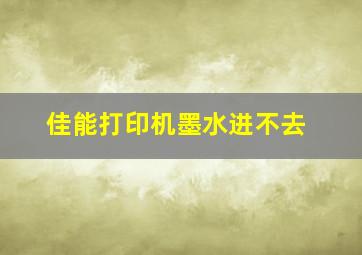 佳能打印机墨水进不去